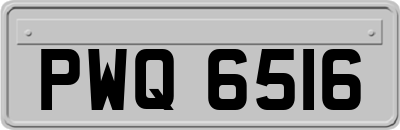 PWQ 6516